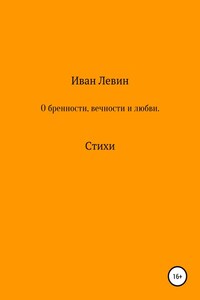 Иван Левин

О бренности, вечности и любви.

Стихи

16+